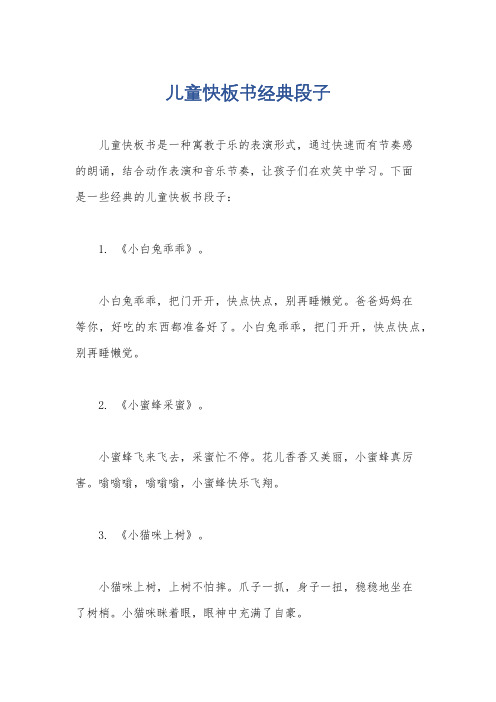 儿童快板书经典段子

儿童快板书是一种寓教于乐的表演形式，通过快速而有节奏感的朗诵，结合动作表演和音乐节奏，让孩子们在欢笑中学习。下面是一些经典的儿童快板书段子：

1. 《小白兔乖乖》。

小白兔乖乖，把门开开，快点快点，别再睡懒觉。爸爸妈妈在等你，好吃的东西都准备好了。小白兔乖乖，把门开开，快点快点，别再睡懒觉。

2. 《小蜜蜂采蜜》。

小蜜蜂飞来飞去，采蜜忙不停。花儿香香又美丽，小蜜蜂真厉害。嗡嗡嗡，嗡嗡嗡，小蜜蜂快乐飞翔。

3. 《小猫咪上树》。

小猫咪上树，上树不怕摔。爪子一抓，身子一扭，稳稳地坐在了树梢。小猫咪眯着眼，眼神中充满了自豪。